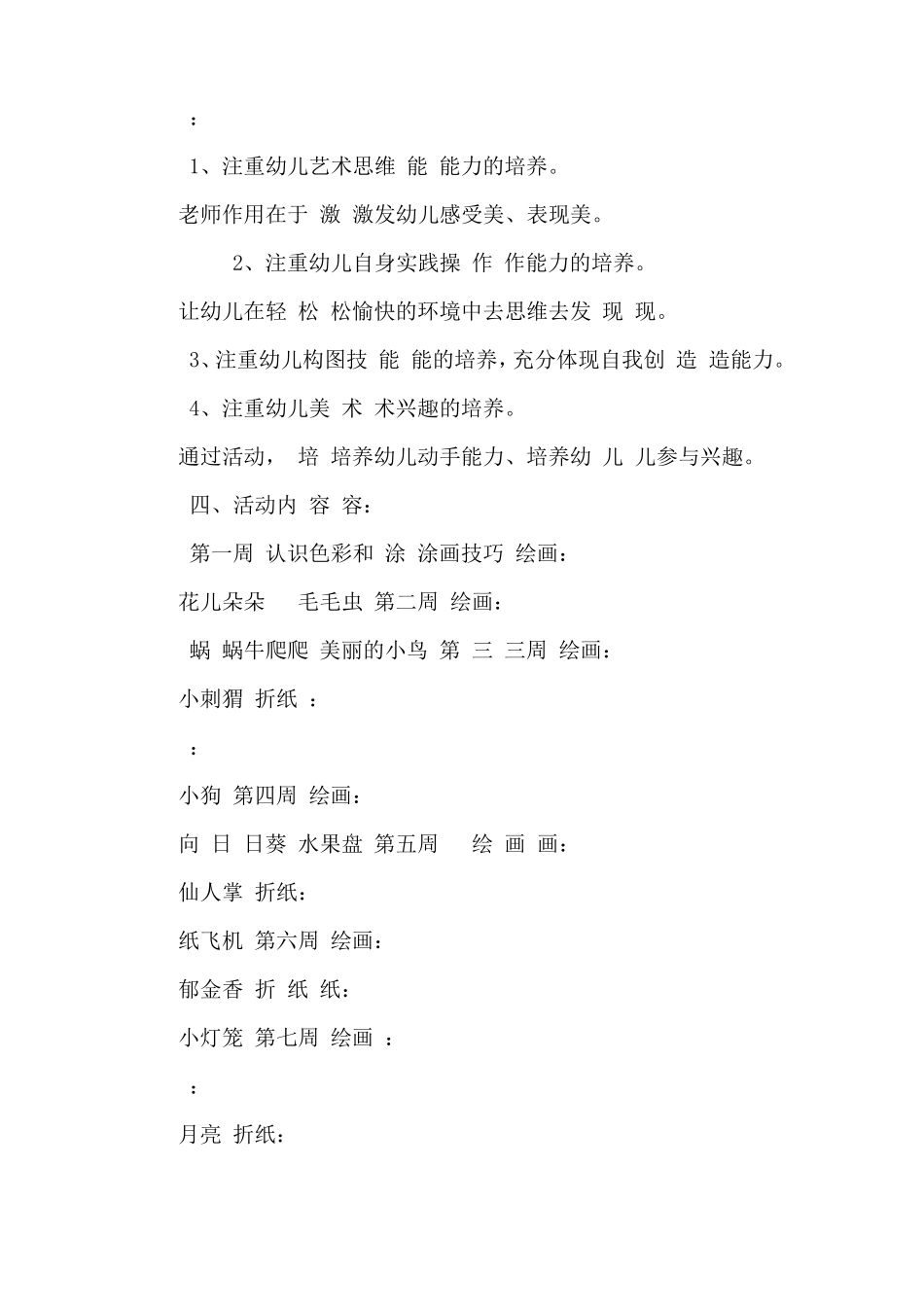 ：

1、注重幼儿艺术思维 能 能力的培养。

老师作用在于 激 激发幼儿感受美、表现美。

2、注重幼儿自身实践操 作 作能力的培养。

让幼儿在轻 松 松愉快的环境中去思维去发 现 现。

3、注重幼儿构图技 能 能的培养，充分体现自我创 造 造能力。

4、注重幼儿美 术 术兴趣的培养。

通过活动， 培 培养幼儿动手能力、培养幼 儿 儿参与兴趣。

四、活动内 容 容：

第一周 认识色彩和 涂 涂画技巧 绘画：

花儿朵朵 毛毛虫 第二周 绘画：

蜗 蜗牛爬爬 美丽的小鸟 第 三 三周 绘画：

小刺猬 折纸 ：

：

小狗 第四周 绘画：

向 日 日葵 水果盘 第五周 绘 画 画：

仙人掌 折纸：

纸飞机 第六周 绘画：

郁金香 折 纸 纸：

小灯笼 第七周 绘画 ：

：

月亮 折纸：